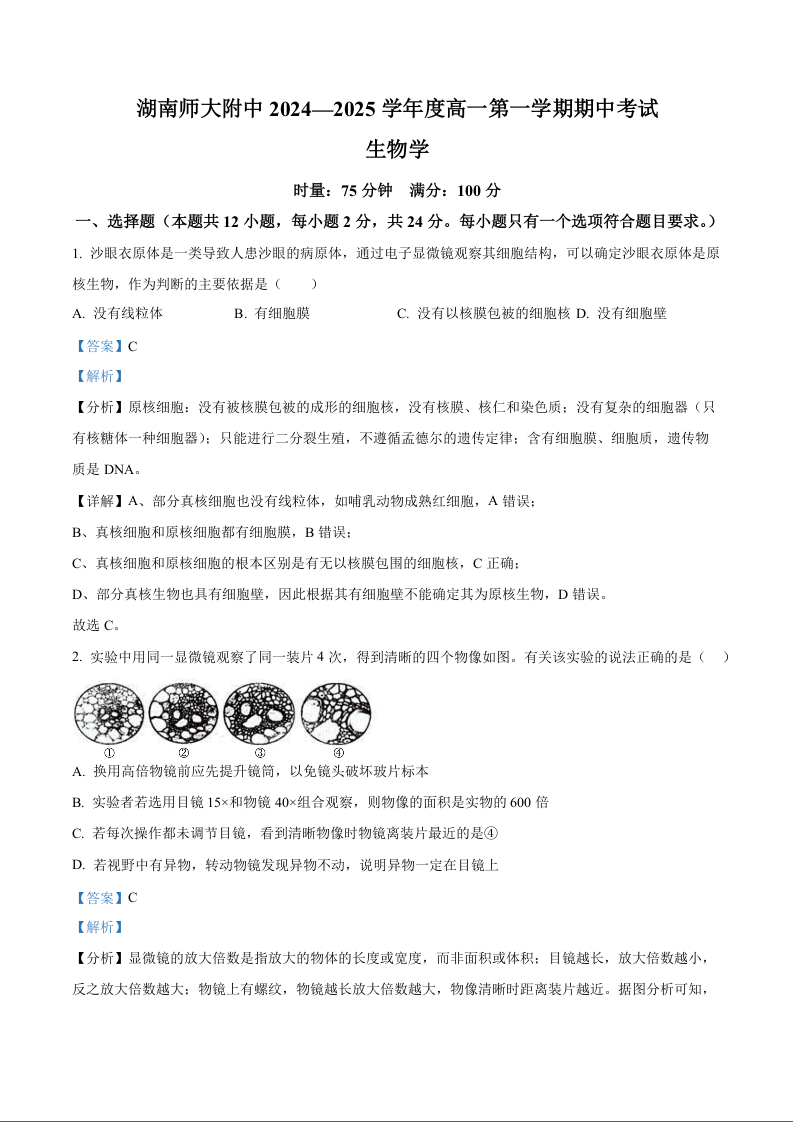 湖南师大附中 2024—2025 学年度高一第一学期期中考试

生物学

时量：75 分钟　满分：100 分

一、选择题（本题共 12 小题，每小题 2 分，共 24 分。每小题只有一个选项符合题目要求。）

1. 沙眼衣原体是一类导致人患沙眼的病原体，通过电子显微镜观察其细胞结构，可以确定沙眼衣原体是原核生物，作为判断的主要依据是（　　）

A. 没有线粒体　B. 有细胞膜　C. 没有以核膜包被的细胞核　D. 没有细胞壁

【答案】C

【解析】

【分析】原核细胞：没有被核膜包被的成形的细胞核，没有核膜、核仁和染色质；没有复杂的细胞器（只有核糖体一种细胞器）；只能进行二分裂生殖，不遵循孟德尔的遗传定律；含有细胞膜、细胞质，遗传物质是 DNA。

【详解】A、部分真核细胞也没有线粒体，如哺乳动物成熟红细胞，A 错误；

B、真核细胞和原核细胞都有细胞膜，B 错误；

C、真核细胞和原核细胞的根本区别是有无以核膜包围的细胞核，C 正确；

D、部分真核生物也具有细胞壁，因此根据其有细胞壁不能确定其为原核生物，D 错误。

故选 C。

2. 实验中用同一显微镜观察了同一装片 4 次，得到清晰的四个物像如图。有关该实验的说法正确的是（　　）

①　②　③　④

A. 换用高倍物镜前应先提升镜筒，以免镜头破坏玻片标本

B. 实验者若选用目镜 15×和物镜 40×组合观察，则物像的面积是实物的 600 倍

C. 若每次操作都未调节目镜，看到清晰物像时物镜离装片最近的是④

D. 若视野中有异物，转动物镜发现异物不动，说明异物一定在目镜上

【答案】C

【解析】

【分析】显微镜的放大倍数是指放大的物体的长度或宽度，而非面积或体积；目镜越长，放大倍数越小，反之放大倍数越大；物镜上有螺纹，物镜越长放大倍数越大，物像清晰时距离装片越近。据图分析可知，